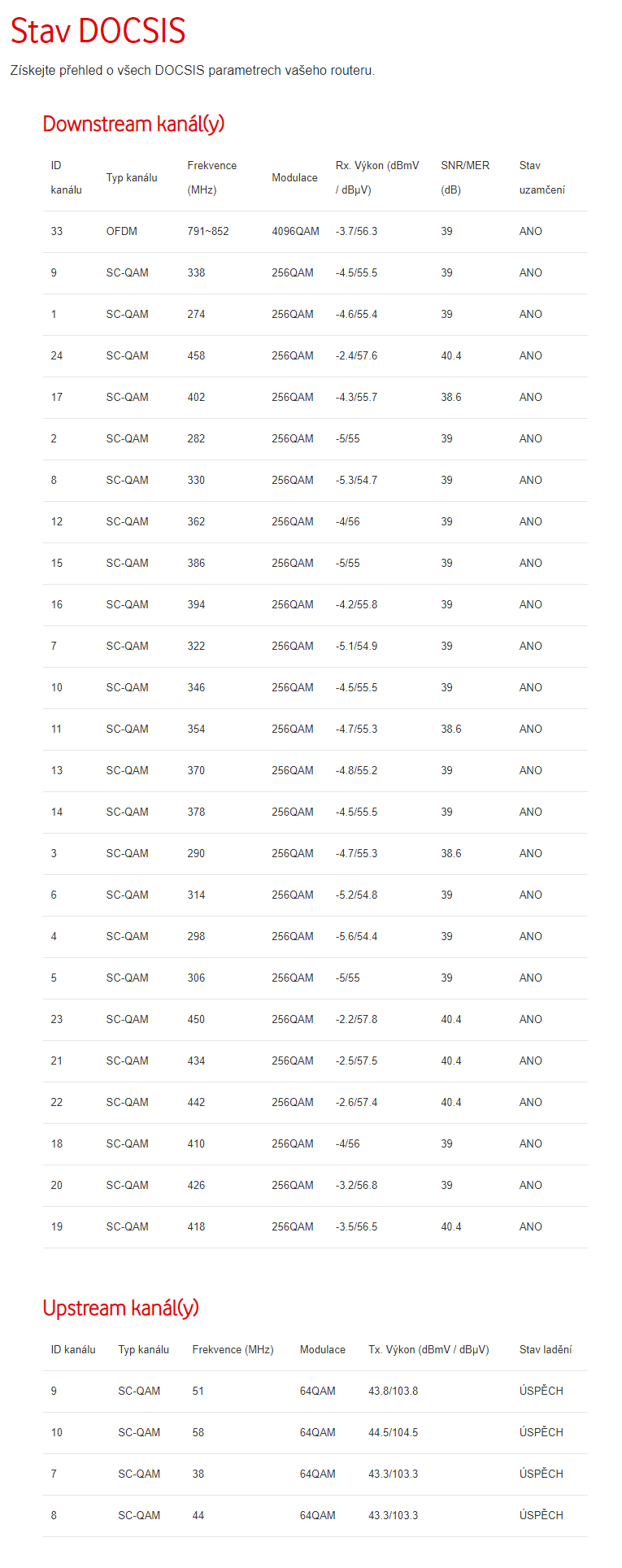 Stav DOCSIS

Získejte přehled o všech DOCSIS parametrech vašeho routeru.

Downstream kanál(y)

| ID kanálu | Typ kanálu | Frekvence (MHz) | Modulace | Rx. Výkon (dBmV / dBµV) | SNR/MER (dB) | Stav uzamčení |
|---|---|---|---|---|---|---|
| 33 | OFDM | 791~852 | 4096QAM | -3.7/56.3 | 39 | ANO |
| 9 | SC-QAM | 338 | 256QAM | -4.5/55.5 | 39 | ANO |
| 1 | SC-QAM | 274 | 256QAM | -4.6/55.4 | 39 | ANO |
| 24 | SC-QAM | 458 | 256QAM | -2.4/57.6 | 40.4 | ANO |
| 17 | SC-QAM | 402 | 256QAM | -4.3/55.7 | 38.6 | ANO |
| 2 | SC-QAM | 282 | 256QAM | -5/55 | 39 | ANO |
| 8 | SC-QAM | 330 | 256QAM | -5.3/54.7 | 39 | ANO |
| 12 | SC-QAM | 362 | 256QAM | -4/56 | 39 | ANO |
| 15 | SC-QAM | 386 | 256QAM | -5/55 | 39 | ANO |
| 16 | SC-QAM | 394 | 256QAM | -4.2/55.8 | 39 | ANO |
| 7 | SC-QAM | 322 | 256QAM | -5.1/54.9 | 39 | ANO |
| 10 | SC-QAM | 346 | 256QAM | -4.5/55.5 | 39 | ANO |
| 11 | SC-QAM | 354 | 256QAM | -4.7/55.3 | 38.6 | ANO |
| 13 | SC-QAM | 370 | 256QAM | -4.8/55.2 | 39 | ANO |
| 14 | SC-QAM | 378 | 256QAM | -4.5/55.5 | 39 | ANO |
| 3 | SC-QAM | 290 | 256QAM | -4.7/55.3 | 38.6 | ANO |
| 6 | SC-QAM | 314 | 256QAM | -5.2/54.8 | 39 | ANO |
| 4 | SC-QAM | 298 | 256QAM | -5.6/54.4 | 39 | ANO |
| 5 | SC-QAM | 306 | 256QAM | -5/55 | 39 | ANO |
| 23 | SC-QAM | 450 | 256QAM | -2.2/57.8 | 40.4 | ANO |
| 21 | SC-QAM | 434 | 256QAM | -2.5/57.5 | 40.4 | ANO |
| 22 | SC-QAM | 442 | 256QAM | -2.6/57.4 | 40.4 | ANO |
| 18 | SC-QAM | 410 | 256QAM | -4/56 | 39 | ANO |
| 20 | SC-QAM | 426 | 256QAM | -3.2/56.8 | 39 | ANO |
| 19 | SC-QAM | 418 | 256QAM | -3.5/56.5 | 40.4 | ANO |

Upstream kanál(y)

| ID kanálu | Typ kanálu | Frekvence (MHz) | Modulace | Tx. Výkon (dBmV / dBµV) | Stav ladění |
|---|---|---|---|---|---|
| 9 | SC-QAM | 51 | 64QAM | 43.8/103.8 | ÚSPĚCH |
| 10 | SC-QAM | 58 | 64QAM | 44.5/104.5 | ÚSPĚCH |
| 7 | SC-QAM | 38 | 64QAM | 43.3/103.3 | ÚSPĚCH |
| 8 | SC-QAM | 44 | 64QAM | 43.3/103.3 | ÚSPĚCH |